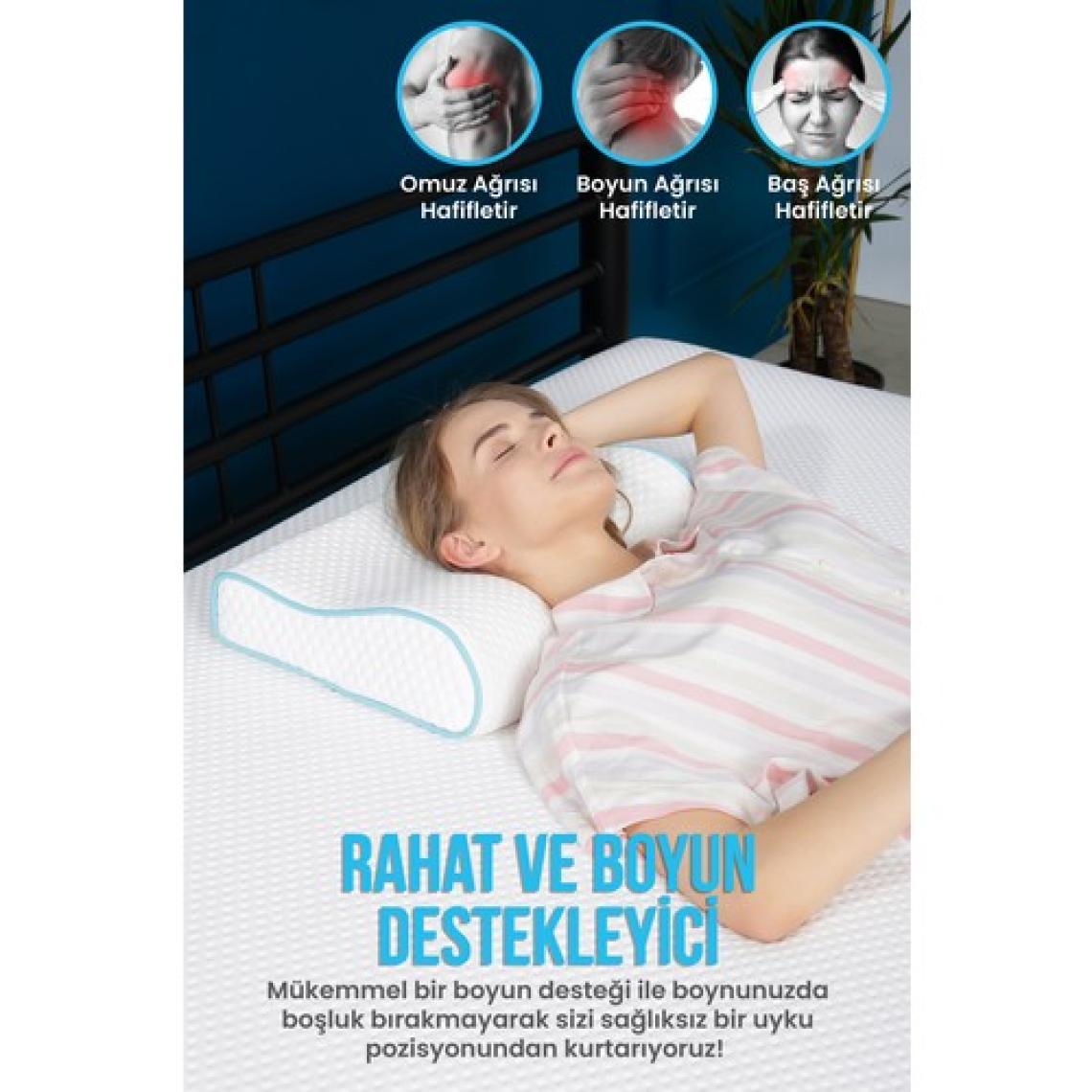 Omuz Ağrısı
Hafifletir

Boyun Ağrısı
Hafifletir

Baş Ağrısı
Hafifletir

RAHAT VE BOYUN
DESTEKLEYİCİ

Mükemmel bir boyun desteği ile boynunuzda boşluk bırakmayarak sizi sağlıksız bir uyku pozisyonundan kurtarıyoruz!